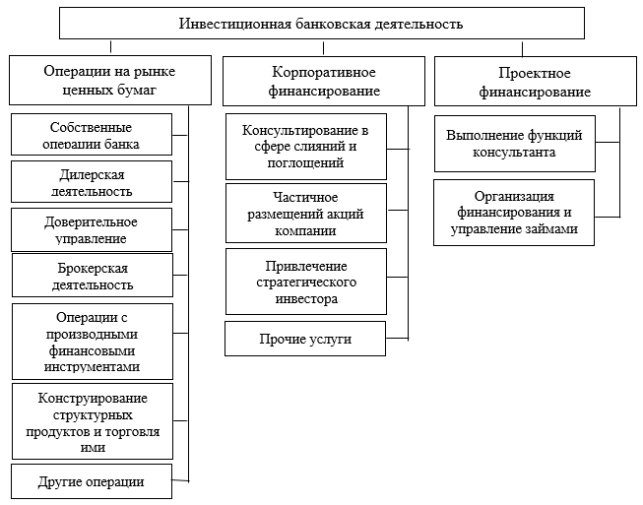 Инвестиционная банковская деятельность

Операции на рынке ценных бумаг

Собственные операции банка

Дилерская деятельность

Доверительное управление

Брокерская деятельность

Операции с производными финансовыми инструментами

Конструирование структурных продуктов и торговля ими

Другие операции

Корпоративное финансирование

Консультирование в сфере слияний и поглощений

Частичное размещений акций компании

Привлечение стратегического инвестора

Прочие услуги

Проектное финансирование

Выполнение функций консультанта

Организация финансирования и управление займами